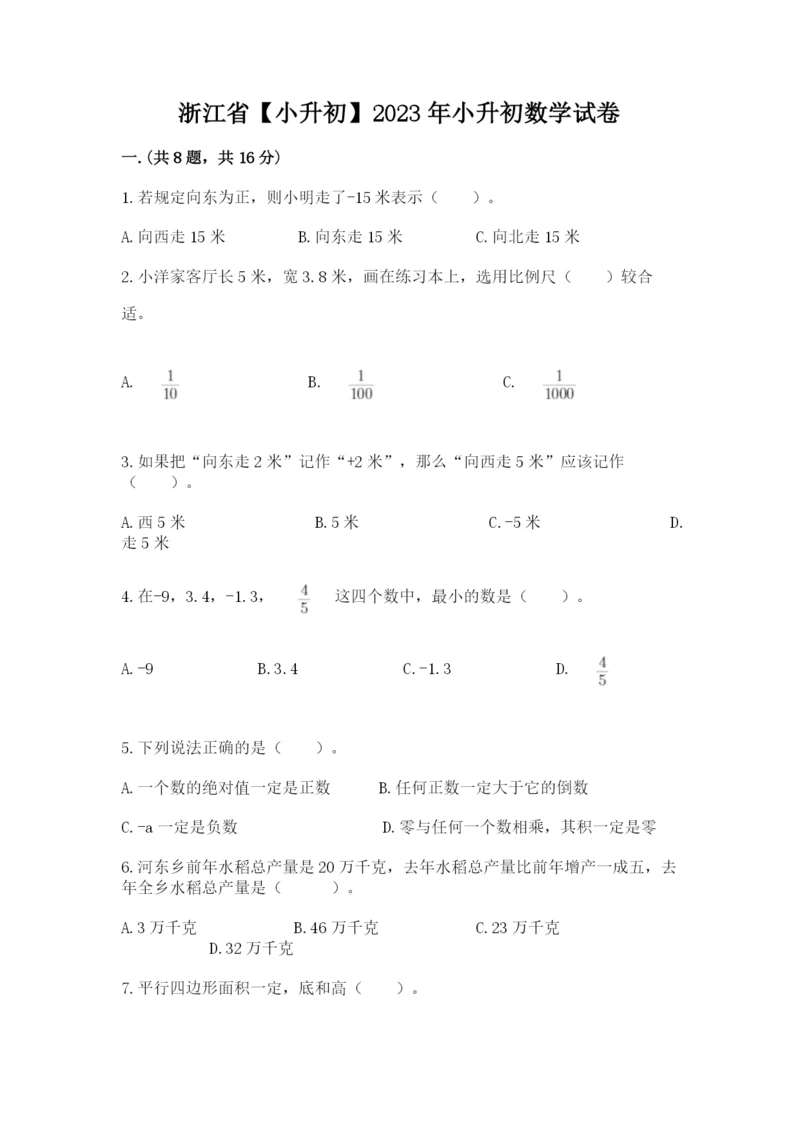 浙江省【小升初】2023年小升初数学试卷

一.(共8题，共16分)

1.若规定向东为正，则小明走了-15米表示（　　）。

A.向西走15米　　B.向东走15米　　C.向北走15米

2.小洋家客厅长5米，宽3.8米，画在练习本上，选用比例尺（　　）较合适。

A. $\frac{1}{10}$　　B. $\frac{1}{100}$　　C. $\frac{1}{1000}$

3.如果把“向东走2米”记作“+2米”，那么“向西走5米”应该记作（　　）。

A.西5米　　B.5米　　C.-5米　　D.走5米

4.在-9，3.4，-1.3，$\frac{4}{5}$ 这四个数中，最小的数是（　　）。

A.-9　　B.3.4　　C.-1.3　　D. $\frac{4}{5}$

5.下列说法正确的是（　　）。

A.一个数的绝对值一定是正数　　B.任何正数一定大于它的倒数

C.-a一定是负数　　D.零与任何一个数相乘，其积一定是零

6.河东乡前年水稻总产量是20万千克，去年水稻总产量比前年增产一成五，去年全乡水稻总产量是（　　）。

A.3万千克　　B.46万千克　　C.23万千克　　D.32万千克

7.平行四边形面积一定，底和高（　　）。